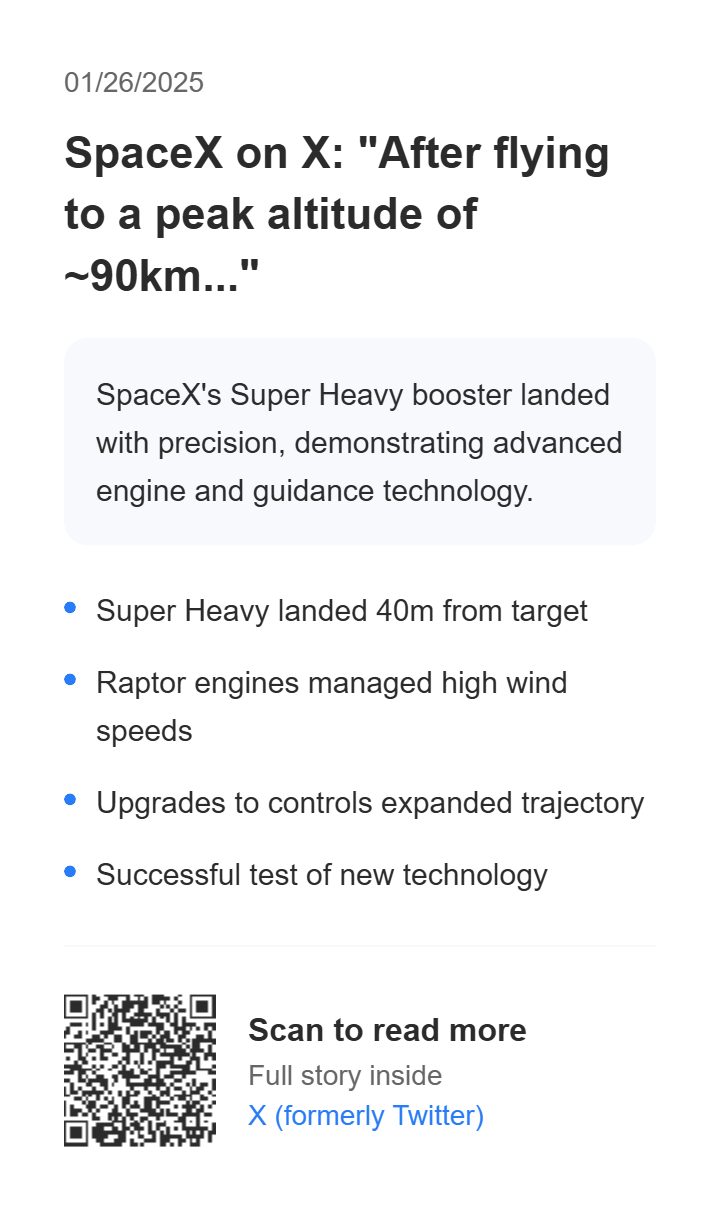 01/26/2025

SpaceX on X: "After flying to a peak altitude of ~90km..."

SpaceX's Super Heavy booster landed with precision, demonstrating advanced engine and guidance technology.

• Super Heavy landed 40m from target
• Raptor engines managed high wind speeds
• Upgrades to controls expanded trajectory
• Successful test of new technology

Scan to read more
Full story inside
X (formerly Twitter)